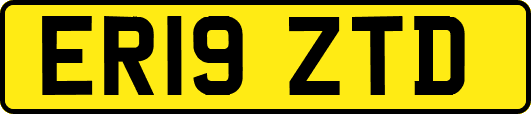 ER19 ZTD